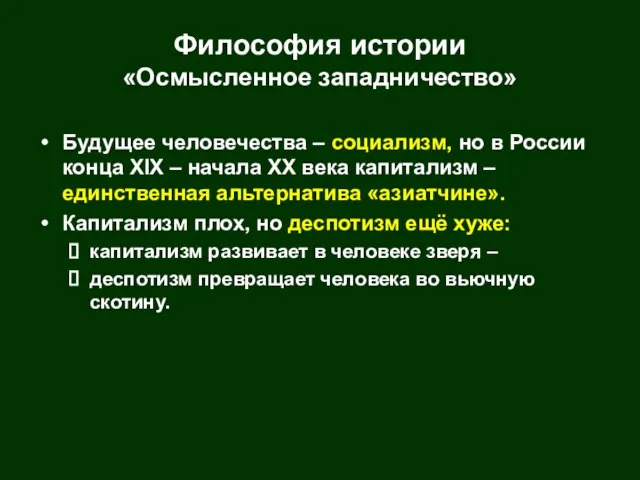 Философия истории
«Осмысленное западничество»

• Будущее человечества – социализм, но в России конца XIX – начала XX века капитализм – единственная альтернатива «азиатчине».
• Капитализм плох, но деспотизм ещё хуже:
 капитализм развивает в человеке зверя –
 деспотизм превращает человека во вьючную скотину.